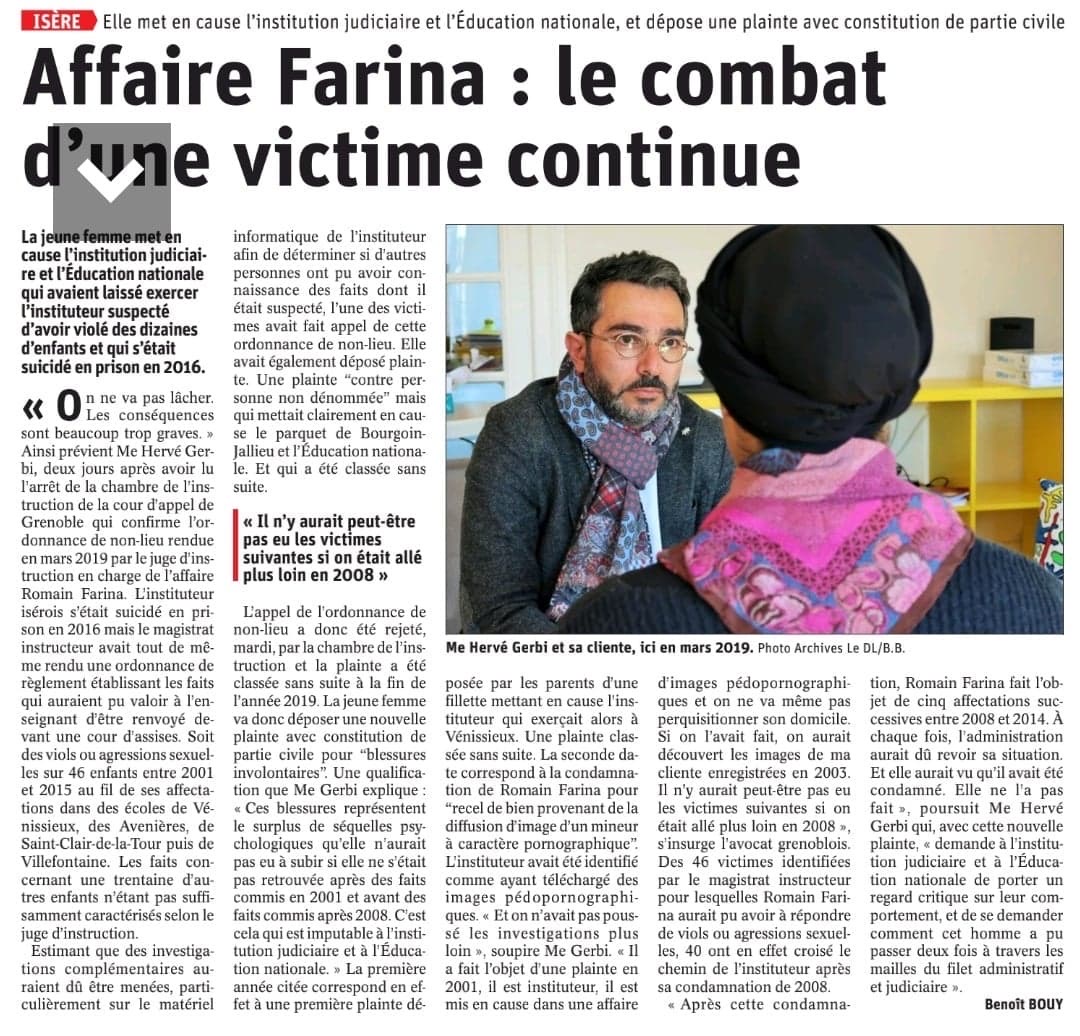 ISÈRE Elle met en cause l'institution judiciaire et l'Éducation nationale, et dépose une plainte avec constitution de partie civile

Affaire Farina : le combat d'une victime continue

La jeune femme met en cause l'institution judiciaire et l'Éducation nationale qui avaient laissé exercer l'instituteur suspecté d'avoir violé des dizaines d'enfants et qui s'était suicidé en prison en 2016.

« On ne va pas lâcher. Les conséquences sont beaucoup trop graves. » Ainsi prévient Me Hervé Gerbi, deux jours après avoir lu l'arrêt de la chambre de l'instruction de la cour d'appel de Grenoble qui confirme l'ordonnance de non-lieu rendue en mars 2019 par le juge d'instruction en charge de l'affaire Romain Farina. L'instituteur isérois s'était suicidé en prison en 2016 mais le magistrat instructeur avait tout de même rendu une ordonnance de règlement établissant les faits qui auraient pu valoir à l'enseignant d'être renvoyé devant une cour d'assises. Soit des viols ou agressions sexuelles sur 46 enfants entre 2001 et 2015 au fil de ses affectations dans des écoles de Vénissieux, des Avenières, de Saint-Clair-de-la-Tour puis de Villefontaine. Les faits concernant une trentaine d'autres enfants n'étant pas suffisamment caractérisés selon le juge d'instruction.

Estimant que des investigations complémentaires auraient dû être menées, particulièrement sur le matériel informatique de l'instituteur afin de déterminer si d'autres personnes ont pu avoir connaissance des faits dont il était suspecté, l'une des victimes avait fait appel de cette ordonnance de non-lieu. Elle avait également déposé plainte. Une plainte "contre personne non dénommée" mais qui mettait clairement en cause le parquet de Bourgoin-Jallieu et l'Éducation nationale. Et qui a été classée sans suite.

« Il n'y aurait peut-être pas eu les victimes suivantes si on était allé plus loin en 2008 »

L'appel de l'ordonnance de non-lieu a donc été rejeté, mardi, par la chambre de l'instruction et la plainte a été classée sans suite à la fin de l'année 2019. La jeune femme va donc déposer une nouvelle plainte avec constitution de partie civile pour "blessures involontaires". Une qualification que Me Gerbi explique : « Ces blessures représentent le surplus de séquelles psychologiques qu'elle n'aurait pas eu à subir si elle ne s'était pas retrouvée après des faits commis en 2001 et avant des faits commis après 2008. C'est cela qui est imputable à l'institution judiciaire et à l'Éducation nationale. » La première année citée correspond en effet à une première plainte déposée par les parents d'une fillette mettant en cause l'instituteur qui exerçait alors à Vénissieux. Une plainte classée sans suite. La seconde date correspond à la condamnation de Romain Farina pour "recel de bien provenant de la diffusion d'image d'un mineur à caractère pornographique". L'instituteur avait été identifié comme ayant téléchargé des images pédopornographiques. « Et on n'avait pas poussé les investigations plus loin », soupire Me Gerbi. « Il a fait l'objet d'une plainte en 2001, il est instituteur, il est mis en cause dans une affaire d'images pédopornographiques et on ne va même pas perquisitionner son domicile. Si on l'avait fait, on aurait découvert les images de ma cliente enregistrées en 2003. Il n'y aurait peut-être pas eu les victimes suivantes si on était allé plus loin en 2008 », s'insurge l'avocat grenoblois. Des 46 victimes identifiées par le magistrat instructeur pour lesquelles Romain Farina aurait pu avoir à répondre de viols ou agressions sexuelles, 40 ont en effet croisé le chemin de l'instituteur après sa condamnation de 2008.

« Après cette condamnation, Romain Farina fait l'objet de cinq affectations successives entre 2008 et 2014. À chaque fois, l'administration aurait dû revoir sa situation. Et elle aurait vu qu'il avait été condamné. Elle ne l'a pas fait », poursuit Me Hervé Gerbi qui, avec cette nouvelle plainte, « demande à l'institution judiciaire et à l'Éducation nationale de porter un regard critique sur leur comportement, et de se demander comment cet homme a pu passer deux fois à travers les mailles du filet administratif et judiciaire ».

Benoît BOUY

Me Hervé Gerbi et sa cliente, ici en mars 2019. Photo Archives Le DL/B.B.